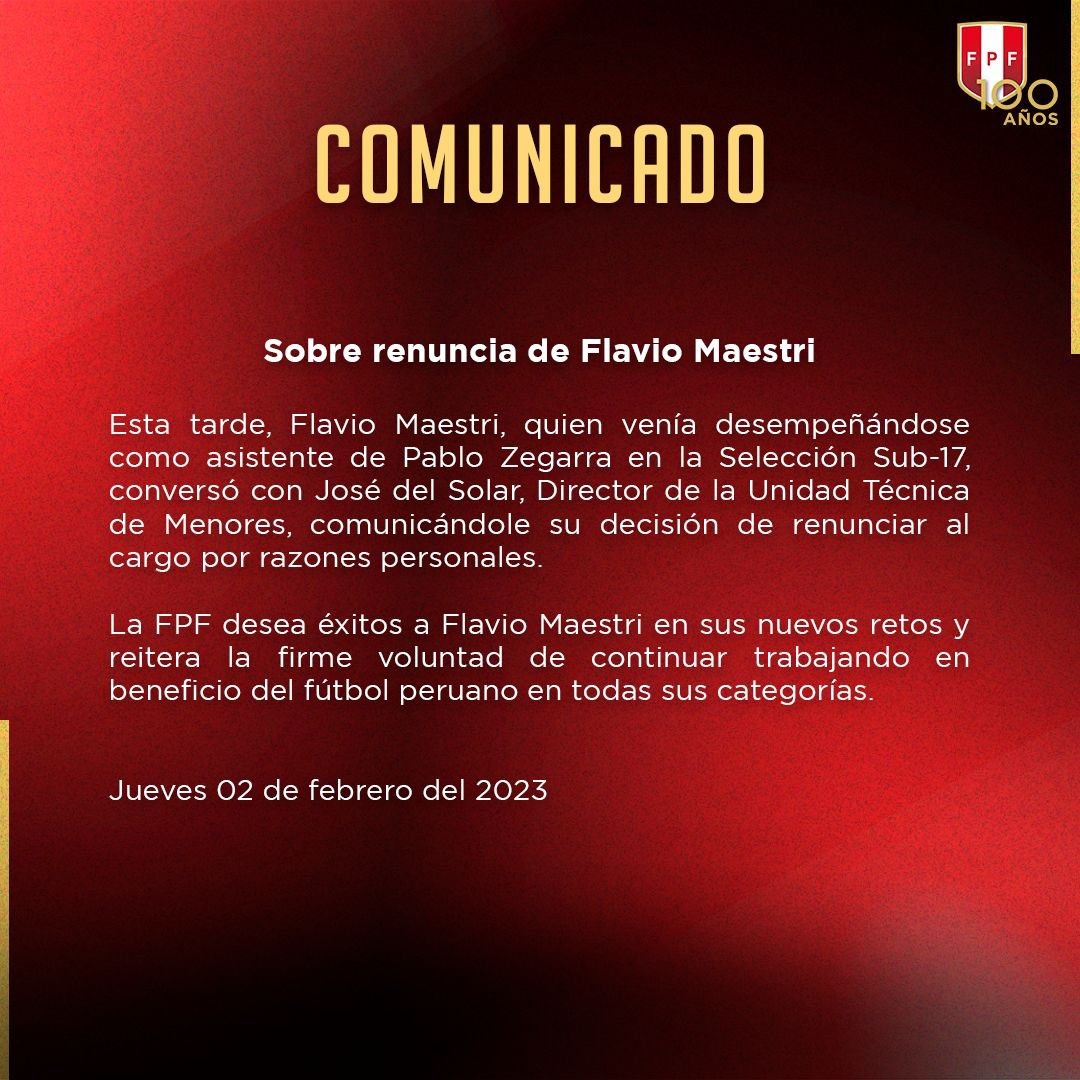 FPF
100 AÑOS

COMUNICADO

Sobre renuncia de Flavio Maestri

Esta tarde, Flavio Maestri, quien venía desempeñándose como asistente de Pablo Zegarra en la Selección Sub-17, conversó con José del Solar, Director de la Unidad Técnica de Menores, comunicándole su decisión de renunciar al cargo por razones personales.

La FPF desea éxitos a Flavio Maestri en sus nuevos retos y reitera la firme voluntad de continuar trabajando en beneficio del fútbol peruano en todas sus categorías.

Jueves 02 de febrero del 2023